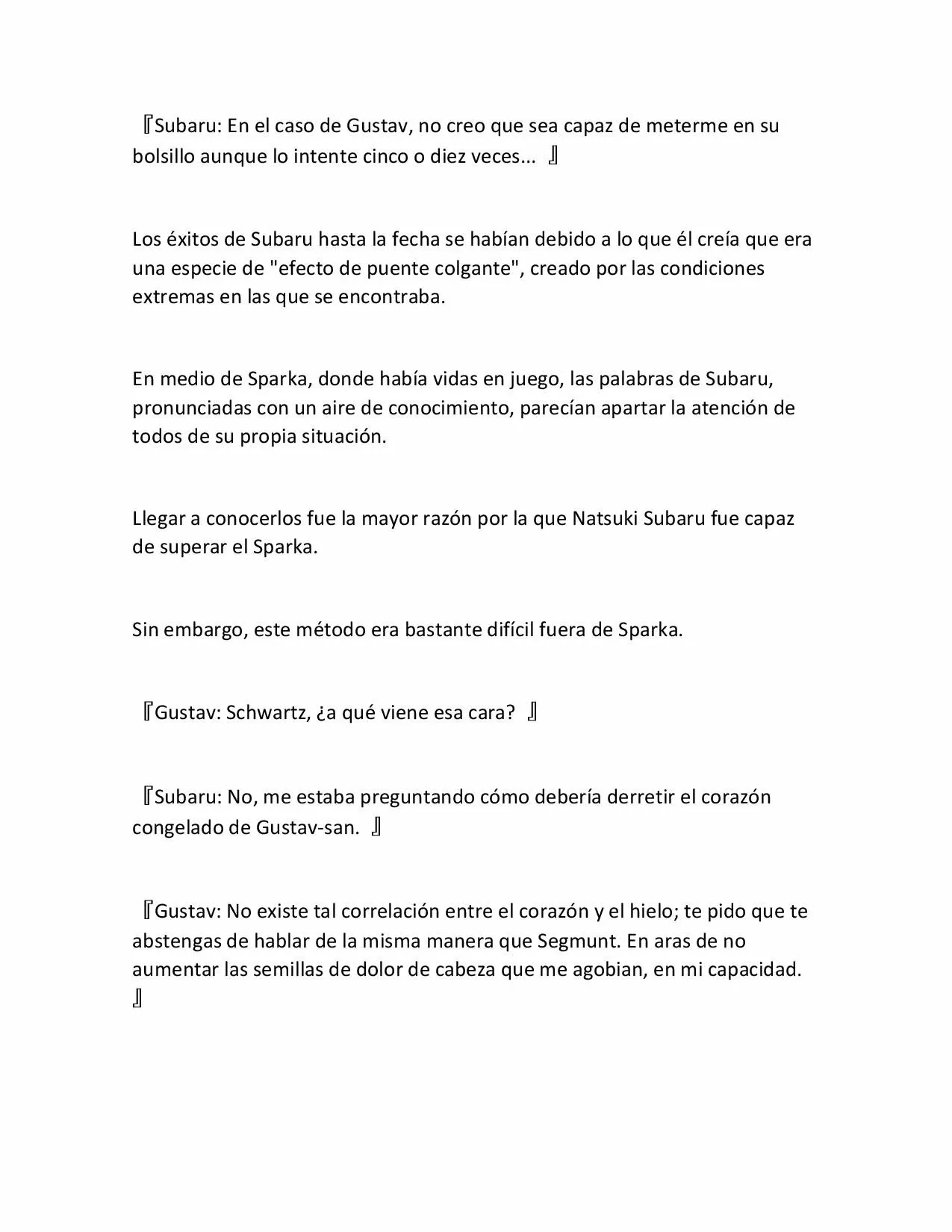 『Subaru: En el caso de Gustav, no creo que sea capaz de meterme en su bolsillo aunque lo intente cinco o diez veces... 』

Los éxitos de Subaru hasta la fecha se habían debido a lo que él creía que era una especie de "efecto de puente colgante", creado por las condiciones extremas en las que se encontraba.

En medio de Sparka, donde había vidas en juego, las palabras de Subaru, pronunciadas con un aire de conocimiento, parecían apartar la atención de todos de su propia situación.

Llegar a conocerlos fue la mayor razón por la que Natsuki Subaru fue capaz de superar el Sparka.

Sin embargo, este método era bastante difícil fuera de Sparka.

『Gustav: Schwartz, ¿a qué viene esa cara? 』

『Subaru: No, me estaba preguntando cómo debería derretir el corazón congelado de Gustav-san. 』

『Gustav: No existe tal correlación entre el corazón y el hielo; te pido que te abstengas de hablar de la misma manera que Segmunt. En aras de no aumentar las semillas de dolor de cabeza que me agobian, en mi capacidad. 』